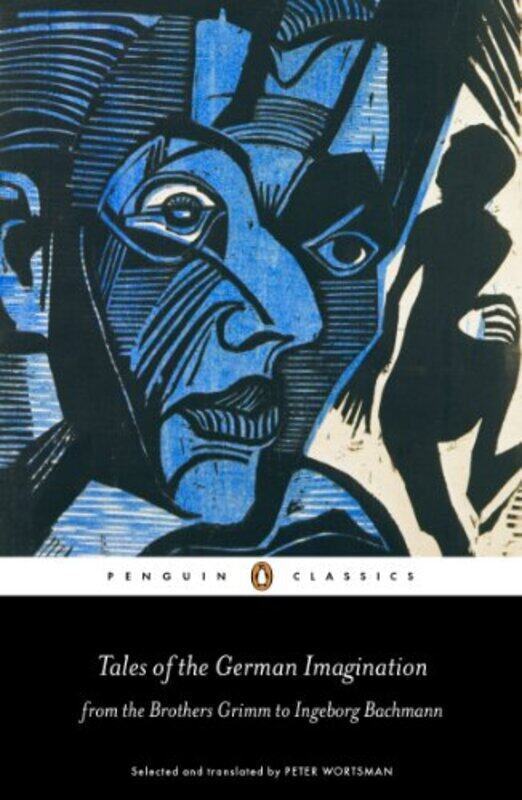 PENGUIN CLASSICS

Tales of the German Imagination
from the Brothers Grimm to Ingeborg Bachmann

Selected and translated by PETER WORTSMAN